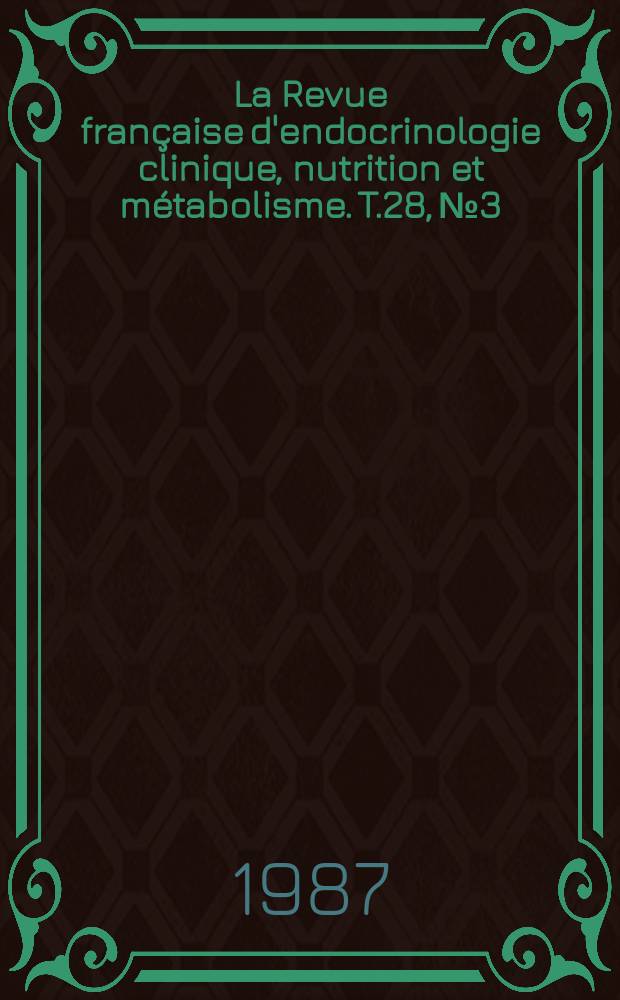 La Revue française d'endocrinologie clinique, nutrition et métabolisme. T.28, №3

1987